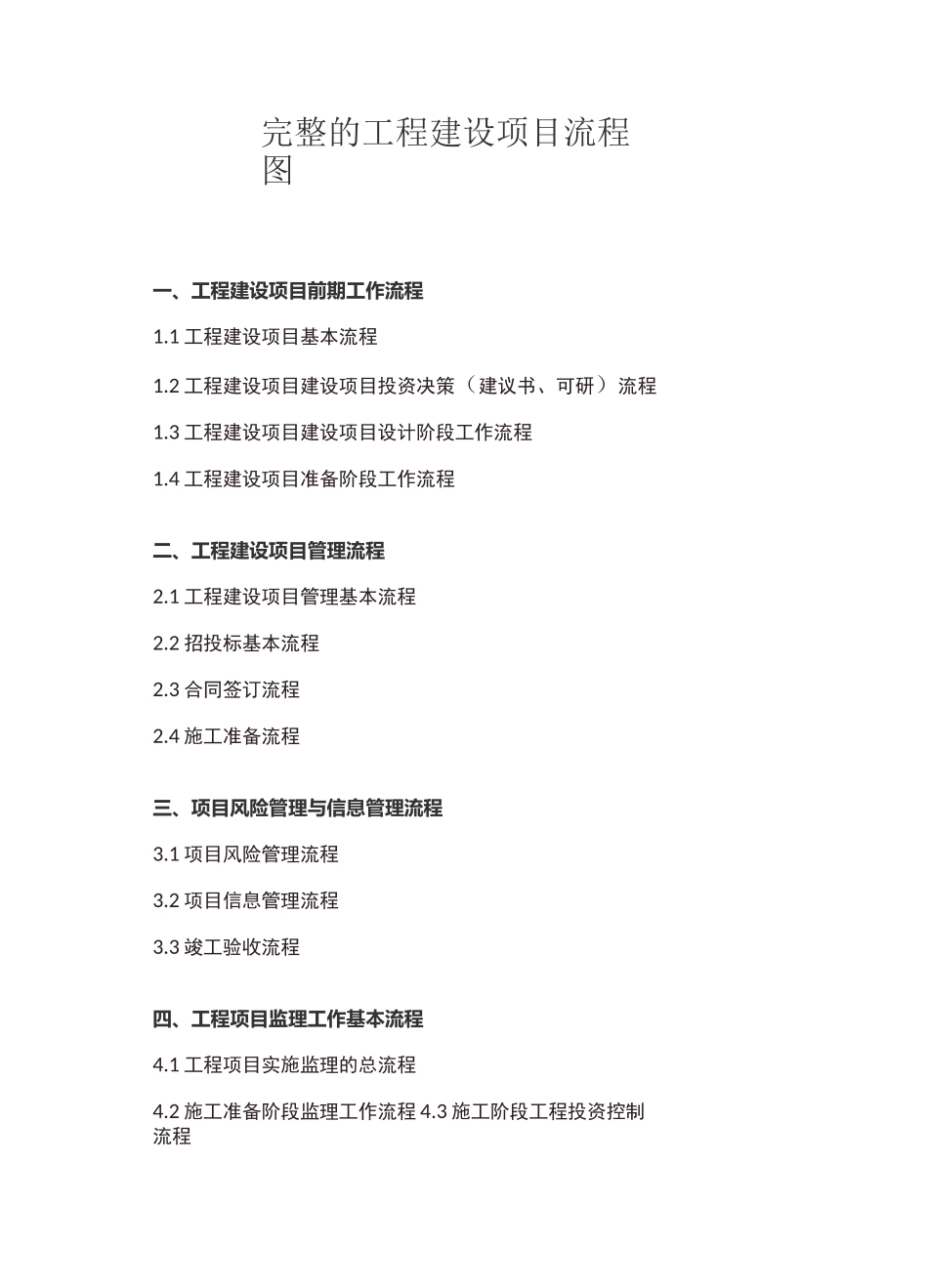 完整的工程建设项目流程图

一、工程建设项目前期工作流程

1.1 工程建设项目基本流程

1.2 工程建设项目建设项目投资决策（建议书、可研）流程

1.3 工程建设项目建设项目设计阶段工作流程

1.4 工程建设项目准备阶段工作流程

二、工程建设项目管理流程

2.1 工程建设项目管理基本流程

2.2 招投标基本流程

2.3 合同签订流程

2.4 施工准备流程

三、项目风险管理与信息管理流程

3.1 项目风险管理流程

3.2 项目信息管理流程

3.3 竣工验收流程

四、工程项目监理工作基本流程

4.1 工程项目实施监理的总流程

4.2 施工准备阶段监理工作流程 4.3 施工阶段工程投资控制流程